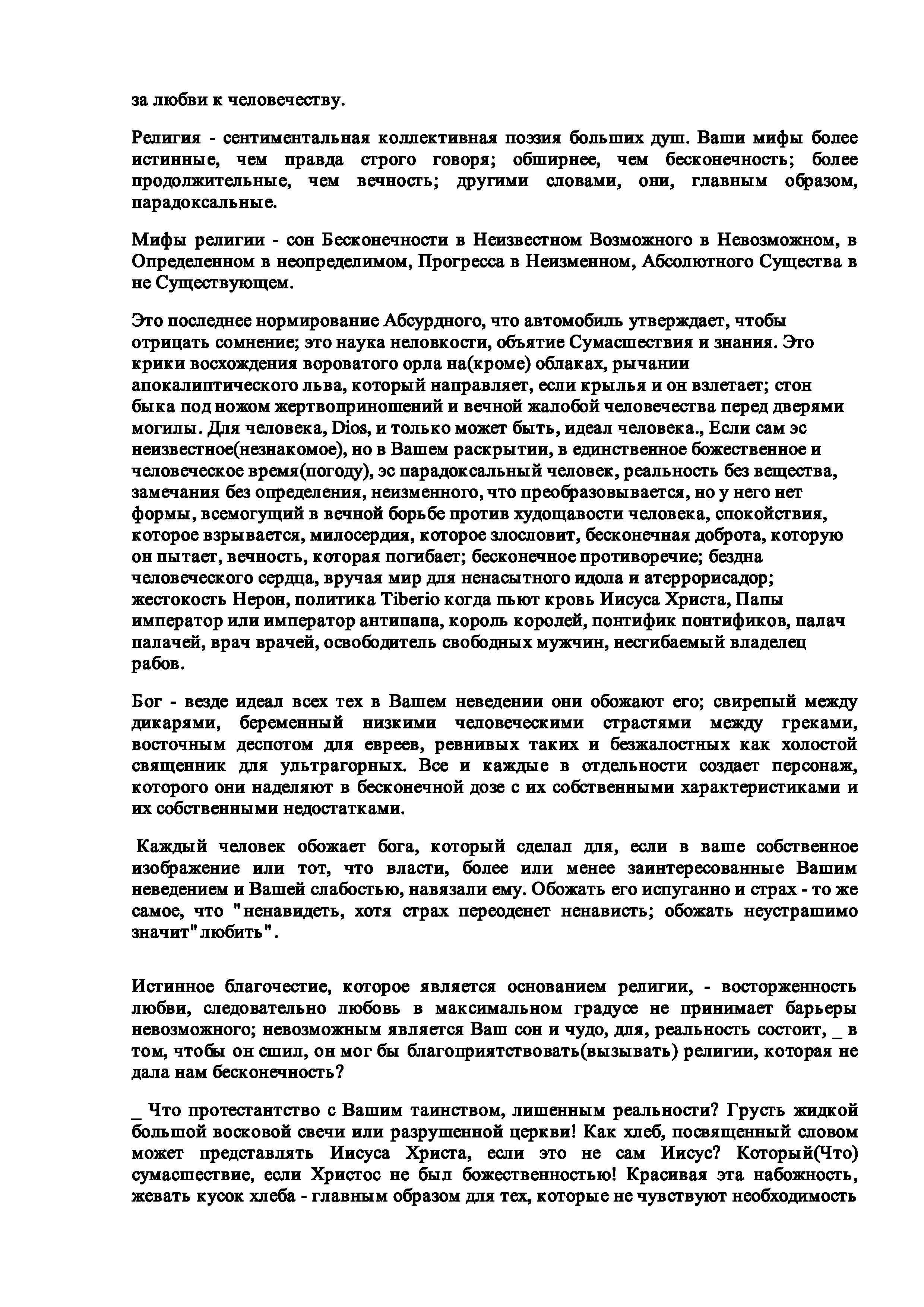 за любви к человечеству.

Религия - сентиментальная коллективная поэзия больших душ. Ваши мифы более истинные, чем правда строго говоря; обширнее, чем бесконечность; более продолжительные, чем вечность; другими словами, они, главным образом, парадоксальные.

Мифы религии - сон Бесконечности в Неизвестном Возможного в Невозможном, в Определенном в неопределимом, Прогресса в Неизменном, Абсолютного Существа в не Существующем.

Это последнее нормирование Абсурдного, что автомобиль утверждает, чтобы отрицать сомнение; это наука неловкости, объятие Сумасшествия и знания. Это крики восхождения вороватого орла на(кроме) облаках, рычании апокалиптического льва, который направляет, если крылья и он взлетает; стон быка под ножом жертвоприношений и вечной жалобой человечества перед дверями могилы. Для человека, Dios, и только может быть, идеал человека., Если сам эс неизвестное(незнакомое), но в Вашем раскрытии, в единственное божественное и человеческое время(погоду), эс парадоксальный человек, реальность без вещества, замечания без определения, неизменного, что преобразовывается, но у него нет формы, всемогущий в вечной борьбе против худощавости человека, спокойствия, которое взрывается, милосердия, которое злословит, бесконечная доброта, которую он пытает, вечность, которая погибает; бесконечное противоречие; бездна человеческого сердца, вручая мир для ненасытного идола и атеррорисадор; жестокость Нерон, политика Tiberio когда пьют кровь Иисуса Христа, Папы император или император антипапа, король королей, понтифик понтификов, палач палачей, врач врачей, освободитель свободных мужчин, несгибаемый владелец рабов.

Бог - везде идеал всех тех в Вашем неведении они обожают его; свирепый между дикарями, беременный низкими человеческими страстями между греками, восточным деспотом для евреев, ревнивых таких и безжалостных как холостой священник для ультрагорных. Все и каждые в отдельности создает персонаж, которого они наделяют в бесконечной дозе с их собственными характеристиками и их собственными недостатками.

Каждый человек обожает бога, который сделал для, если в ваше собственное изображение или тот, что власти, более или менее заинтересованные Вашим неведением и Вашей слабостью, навязали ему. Обожать его испуганно и страх - то же самое, что "ненавидеть, хотя страх переоденет ненависть; обожать неустрашимо значит"любить".

Истинное благочестие, которое является основанием религии, - восторженность любви, следовательно любовь в максимальном градусе не принимает барьеры невозможного; невозможным является Ваш сон и чудо, для, реальность состоит, _ в том, чтобы он сшил, он мог бы благоприятствовать(вызывать) религии, которая не дала нам бесконечность?

_ Что протестантство с Вашим таинством, лишенным реальности? Грусть жидкой большой восковой свечи или разрушенной церкви! Как хлеб, посвященный словом может представлять Иисуса Христа, если это не сам Иисус? Который(Что) сумасшествие, если Христос не был божественностью! Красивая эта набожность, жевать кусок хлеба - главным образом для тех, которые не чувствуют необходимость